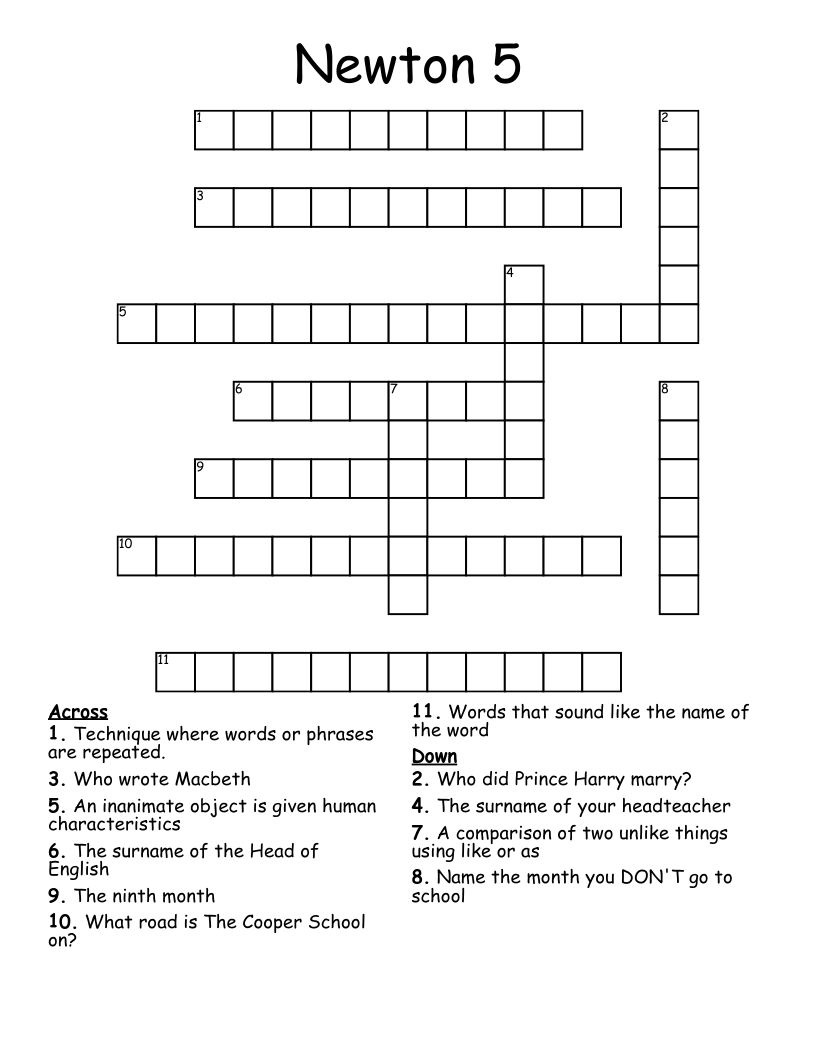 Newton 5

1
2
3
4
5
6
7
8
9
10
11

Across
1. Technique where words or phrases are repeated.
3. Who wrote Macbeth
5. An inanimate object is given human characteristics
6. The surname of the Head of English
9. The ninth month
10. What road is The Cooper School on?
11. Words that sound like the name of the word

Down
2. Who did Prince Harry marry?
4. The surname of your headteacher
7. A comparison of two unlike things using like or as
8. Name the month you DON'T go to school